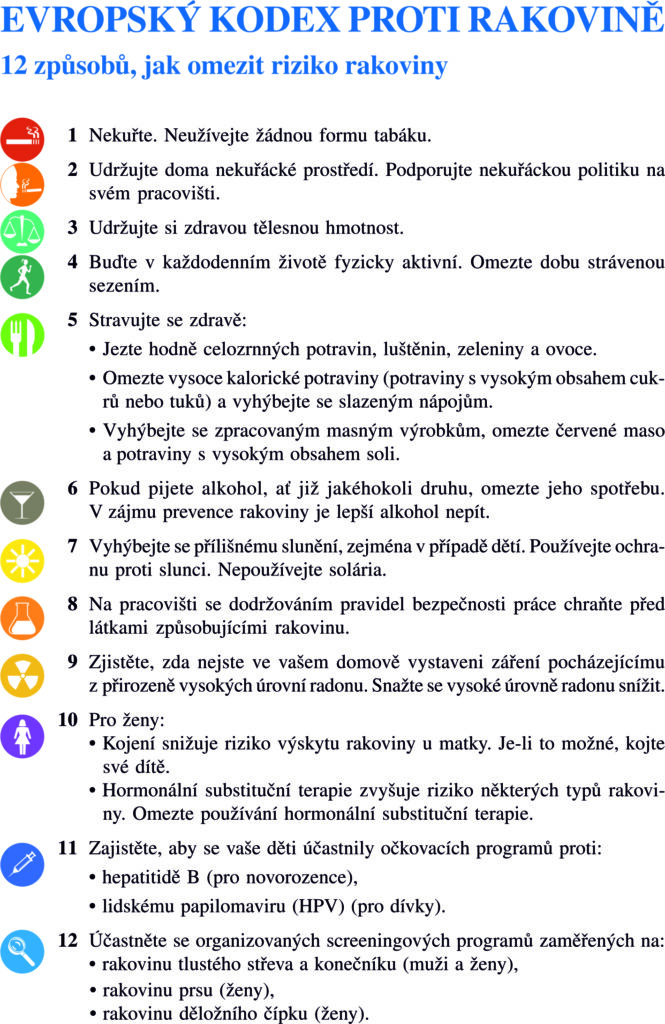 EVROPSKÝ KODEX PROTI RAKOVINĚ

12 způsobů, jak omezit riziko rakoviny

1 Nekuřte. Neužívejte žádnou formu tabáku.

2 Udržujte doma nekuřácké prostředí. Podporujte nekuřáckou politiku na svém pracovišti.

3 Udržujte si zdravou tělesnou hmotnost.

4 Buďte v každodenním životě fyzicky aktivní. Omezte dobu strávenou sezením.

5 Stravujte se zdravě:
• Jezte hodně celozrnných potravin, luštěnin, zeleniny a ovoce.
• Omezte vysoce kalorické potraviny (potraviny s vysokým obsahem cukrů nebo tuků) a vyhýbejte se slazeným nápojům.
• Vyhýbejte se zpracovaným masným výrobkům, omezte červené maso a potraviny s vysokým obsahem soli.

6 Pokud pijete alkohol, ať již jakéhokoli druhu, omezte jeho spotřebu. V zájmu prevence rakoviny je lepší alkohol nepít.

7 Vyhýbejte se přílišnému slunění, zejména v případě dětí. Používejte ochranu proti slunci. Nepoužívejte solária.

8 Na pracovišti se dodržováním pravidel bezpečnosti práce chraňte před látkami způsobujícími rakovinu.

9 Zjistěte, zda nejste ve vašem domově vystaveni záření pocházejícímu z přirozeně vysokých úrovní radonu. Snažte se vysoké úrovně radonu snížit.

10 Pro ženy:
• Kojení snižuje riziko výskytu rakoviny u matky. Je-li to možné, kojte své dítě.
• Hormonální substituční terapie zvyšuje riziko některých typů rakoviny. Omezte používání hormonální substituční terapie.

11 Zajistěte, aby se vaše děti účastnily očkovacích programů proti:
• hepatitidě B (pro novorozence),
• lidskému papilomaviru (HPV) (pro dívky).

12 Účastněte se organizovaných screeningových programů zaměřených na:
• rakovinu tlustého střeva a konečníku (muži a ženy),
• rakovinu prsu (ženy),
• rakovinu děložního čípku (ženy).